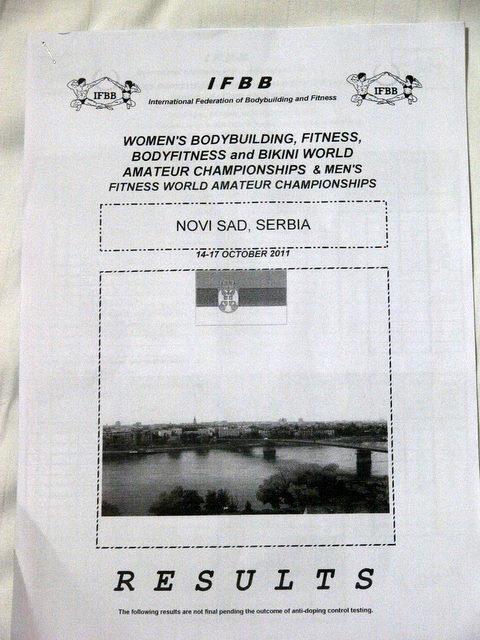 IFBB

IFBB
International Federation of Bodybuilding and Fitness

IFBB

WOMEN'S BODYBUILDING, FITNESS, BODYFITNESS and BIKINI WORLD AMATEUR CHAMPIONSHIPS & MEN'S FITNESS WORLD AMATEUR CHAMPIONSHIPS

NOVI SAD, SERBIA

14-17 OCTOBER 2011

RESULTS

The following results are not final pending the outcome of anti-doping control testing.